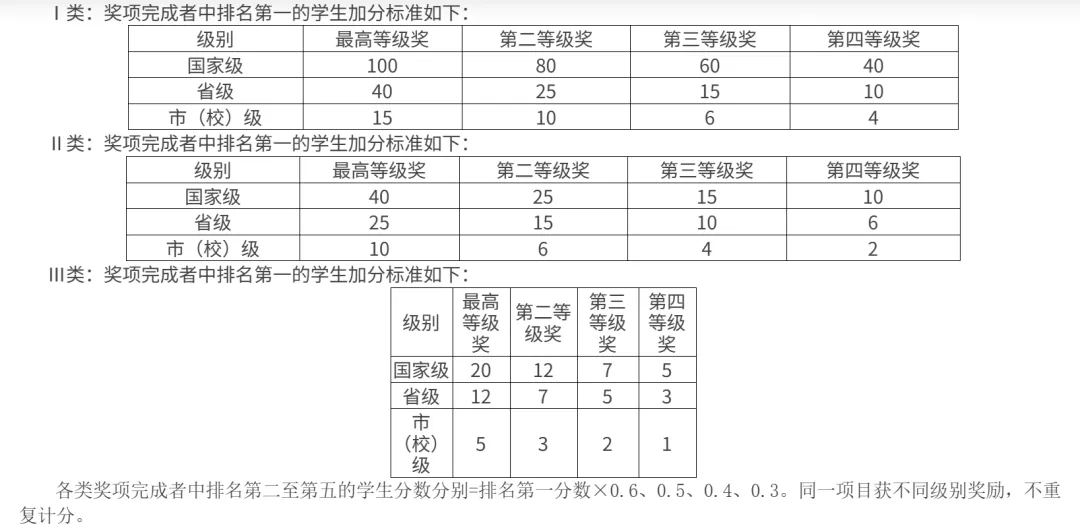 Ⅰ类：奖项完成者中排名第一的学生加分标准如下：

| 级别 | 最高等级奖 | 第二等级奖 | 第三等级奖 | 第四等级奖 |
|---|---|---|---|---|
| 国家级 | 100 | 80 | 60 | 40 |
| 省级 | 40 | 25 | 15 | 10 |
| 市（校）级 | 15 | 10 | 6 | 4 |

Ⅱ类：奖项完成者中排名第一的学生加分标准如下：

| 级别 | 最高等级奖 | 第二等级奖 | 第三等级奖 | 第四等级奖 |
|---|---|---|---|---|
| 国家级 | 40 | 25 | 15 | 10 |
| 省级 | 25 | 15 | 10 | 6 |
| 市（校）级 | 10 | 6 | 4 | 2 |

Ⅲ类：奖项完成者中排名第一的学生加分标准如下：

| 级别 | 最高等级奖 | 第二等级奖 | 第三等级奖 | 第四等级奖 |
|---|---|---|---|---|
| 国家级 | 20 | 12 | 7 | 5 |
| 省级 | 12 | 7 | 5 | 3 |
| 市（校）级 | 5 | 3 | 2 | 1 |

各类奖项完成者中排名第二至第五的学生分数分别=排名第一分数×0.6、0.5、0.4、0.3。同一项目获不同级别奖励，不重复计分。